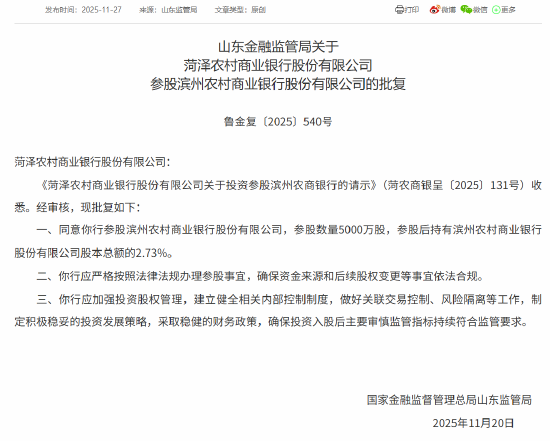 发布时间：2025-11-27　来源：山东监管局　文章类型：原创

打印　微博　微信　更多

山东金融监管局关于
菏泽农村商业银行股份有限公司
参股滨州农村商业银行股份有限公司的批复

鲁金复〔2025〕540号

菏泽农村商业银行股份有限公司：

《菏泽农村商业银行股份有限公司关于投资参股滨州农商银行的请示》（菏农商银呈〔2025〕131号）收悉。经审核，现批复如下：

一、同意你行参股滨州农村商业银行股份有限公司，参股数量5000万股，参股后持有滨州农村商业银行股份有限公司股本总额的2.73%。

二、你行应严格按照法律法规办理参股事宜，确保资金来源和后续股权变更等事宜依法合规。

三、你行应加强投资股权管理，建立健全相关内部控制制度，做好关联交易控制、风险隔离等工作，制定积极稳妥的投资发展策略，采取稳健的财务政策，确保投资入股后主要审慎监管指标持续符合监管要求。

国家金融监督管理总局山东监管局

2025年11月20日